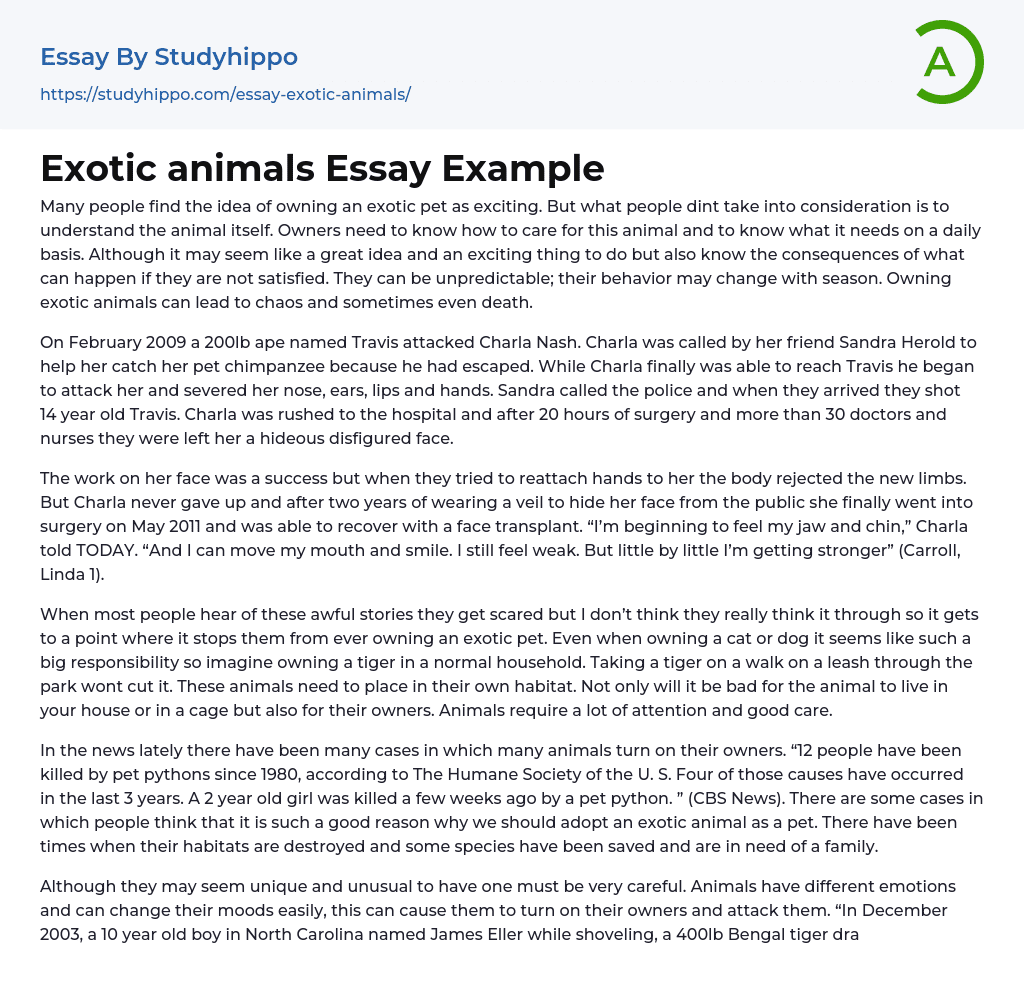 Essay By Studyhippo

https://studyhippo.com/essay-exotic-animals/

A

Exotic animals Essay Example

Many people find the idea of owning an exotic pet as exciting. But what people dint take into consideration is to understand the animal itself. Owners need to know how to care for this animal and to know what it needs on a daily basis. Although it may seem like a great idea and an exciting thing to do but also know the consequences of what can happen if they are not satisfied. They can be unpredictable; their behavior may change with season. Owning exotic animals can lead to chaos and sometimes even death.

On February 2009 a 200lb ape named Travis attacked Charla Nash. Charla was called by her friend Sandra Herold to help her catch her pet chimpanzee because he had escaped. While Charla finally was able to reach Travis he began to attack her and severed her nose, ears, lips and hands. Sandra called the police and when they arrived they shot 14 year old Travis. Charla was rushed to the hospital and after 20 hours of surgery and more than 30 doctors and nurses they were left her a hideous disfigured face.

The work on her face was a success but when they tried to reattach hands to her the body rejected the new limbs. But Charla never gave up and after two years of wearing a veil to hide her face from the public she finally went into surgery on May 2011 and was able to recover with a face transplant. “I’m beginning to feel my jaw and chin,” Charla told TODAY. “And I can move my mouth and smile. I still feel weak. But little by little I’m getting stronger” (Carroll, Linda 1).

When most people hear of these awful stories they get scared but I don’t think they really think it through so it gets to a point where it stops them from ever owning an exotic pet. Even when owning a cat or dog it seems like such a big responsibility so imagine owning a tiger in a normal household. Taking a tiger on a walk on a leash through the park wont cut it. These animals need to place in their own habitat. Not only will it be bad for the animal to live in your house or in a cage but also for their owners. Animals require a lot of attention and good care.

In the news lately there have been many cases in which many animals turn on their owners. “12 people have been killed by pet pythons since 1980, according to The Humane Society of the U. S. Four of those causes have occurred in the last 3 years. A 2 year old girl was killed a few weeks ago by a pet python. ” (CBS News). There are some cases in which people think that it is such a good reason why we should adopt an exotic animal as a pet. There have been times when their habitats are destroyed and some species have been saved and are in need of a family.

Although they may seem unique and unusual to have one must be very careful. Animals have different emotions and can change their moods easily, this can cause them to turn on their owners and attack them. “In December 2003, a 10 year old boy in North Carolina named James Eller while shoveling, a 400lb Bengal tiger dra